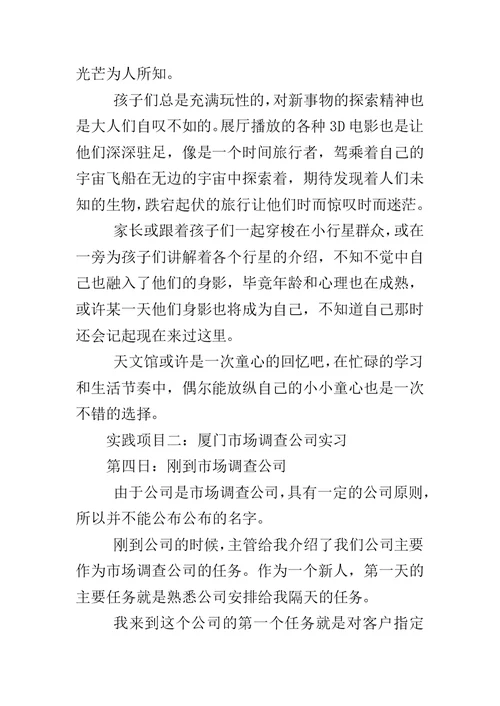 光芒为人所知。

孩子们总是充满玩性的，对新事物的探索精神也是大人们自叹不如的。展厅播放的各种 3D 电影也是让他们深深驻足，像是一个时间旅行者，驾乘着自己的宇宙飞船在无边的宇宙中探索着，期待发现着人们未知的生物，跌宕起伏的旅行让他们时而惊叹时而迷茫。

家长或跟着孩子们一起穿梭在小行星群众，或在一旁为孩子们讲解着各个行星的介绍，不知不觉中自己也融入了他们的身影，毕竟年龄和心理也在成熟，或许某一天他们身影也将成为自己，不知道自己那时还会记起现在来过这里。

天文馆或许是一次童心的回忆吧，在忙碌的学习和生活节奏中，偶尔能放纵自己的小小童心也是一次不错的选择。

实践项目二：厦门市场调查公司实习

第四日：刚到市场调查公司

由于公司是市场调查公司，具有一定的公司原则，所以并不能公布公布的名字。

刚到公司的时候，主管给我介绍了我们公司主要作为市场调查公司的任务。作为一个新人，第一天的主要任务就是熟悉公司安排给我隔天的任务。

我来到这个公司的第一个任务就是对客户指定